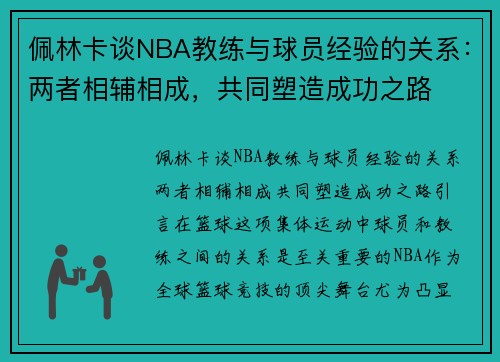 佩林卡谈NBA教练与球员经验的关系：两者相辅相成，共同塑造成功之路

佩林卡谈NBA教练与球员经验的关系两者相辅相成共同塑造成功之路引言在篮球这项集体运动中球员和教练之间的关系是至关重要的NBA作为全球篮球竞技的顶尖舞台尤为凸显